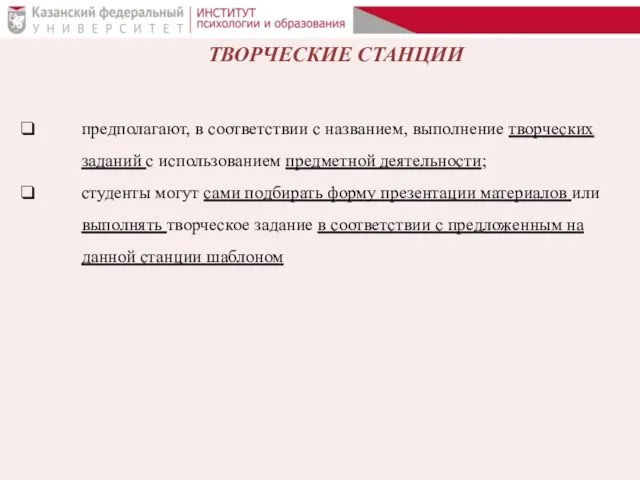 Казанский федеральный
УНИВЕРСИТЕТ

ИНСТИТУТ
психологии и образования

ТВОРЧЕСКИЕ СТАНЦИИ

❑ предполагают, в соответствии с названием, выполнение творческих заданий с использованием предметной деятельности;

❑ студенты могут сами подбирать форму презентации материалов или выполнять творческое задание в соответствии с предложенным на данной станции шаблоном